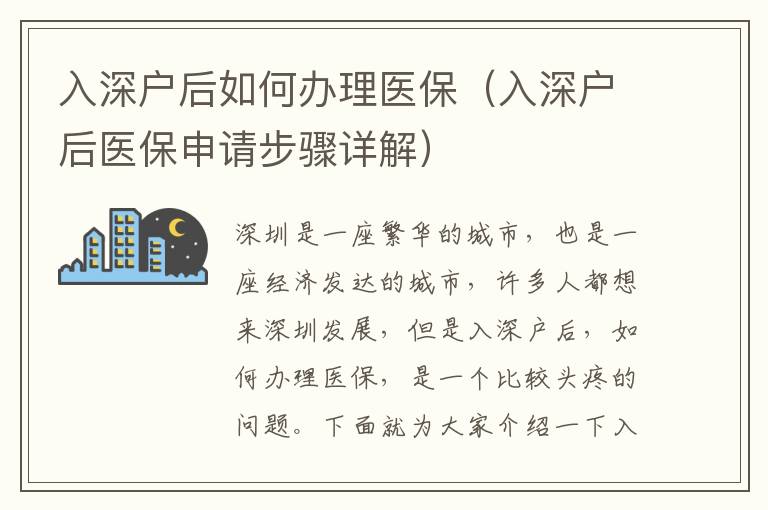 入深户后如何办理医保（入深户后医保申请步骤详解）

深圳是一座繁华的城市，也是一座经济发达的城市，许多人都想来深圳发展，但是入深户后，如何办理医保，是一个比较头疼的问题。下面就为大家介绍一下入